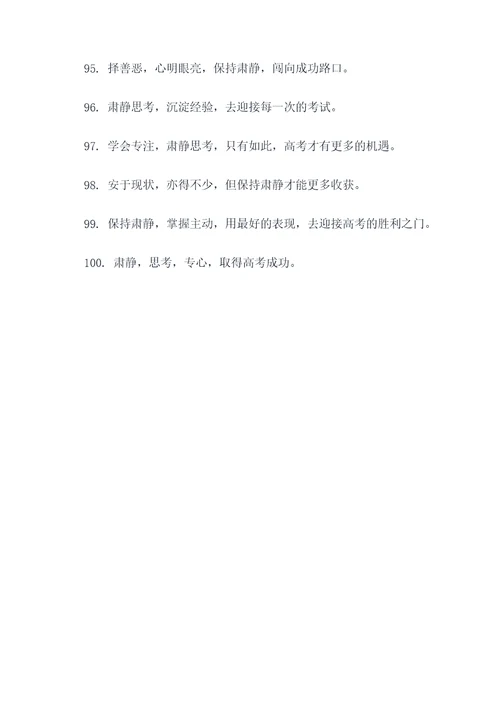 95. 择善恶，心明眼亮，保持肃静，闯向成功路口。

96. 肃静思考，沉淀经验，去迎接每一次的考试。

97. 学会专注，肃静思考，只有如此，高考才有更多的机遇。

98. 安于现状，亦得不少，但保持肃静才能更多收获。

99. 保持肃静，掌握主动，用最好的表现，去迎接高考的胜利之门。

100. 肃静，思考，专心，取得高考成功。